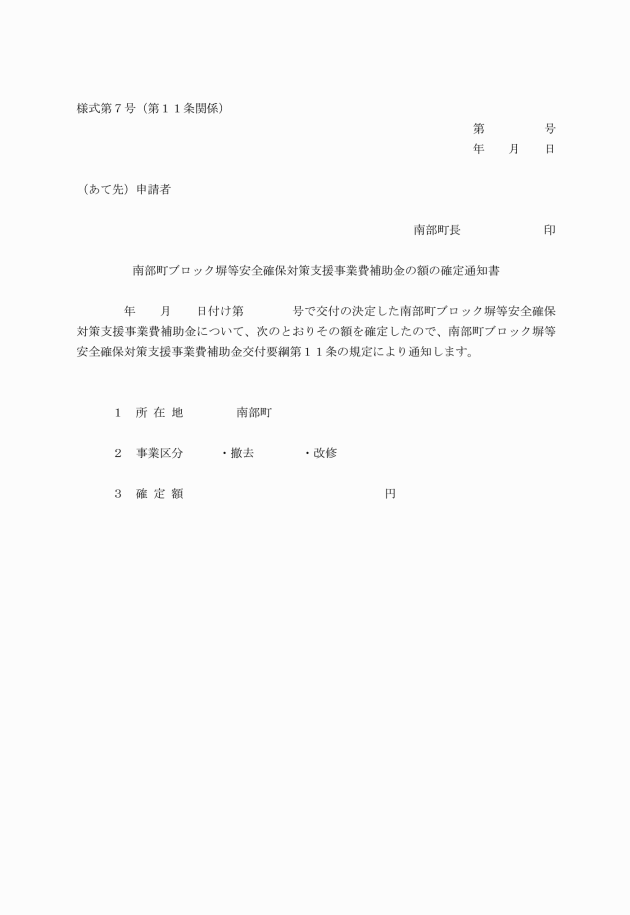 様式第７号（第１１条関係）

第　　　　号

年　　月　　日

（あて先）申請者

南部町長　　　　　　　印

南部町ブロック塀等安全確保対策支援事業費補助金の額の確定通知書

年　　月　　日付け第　　　　号で交付の決定した南部町ブロック塀等安全確保対策支援事業費補助金について、次のとおりその額を確定したので、南部町ブロック塀等安全確保対策支援事業費補助金交付要綱第１１条の規定により通知します。

１　所 在 地　　　　　南部町

２　事業区分　　　・撤去　　　　・改修

３　確 定 額　　　　　　　　　　　　　　　　円